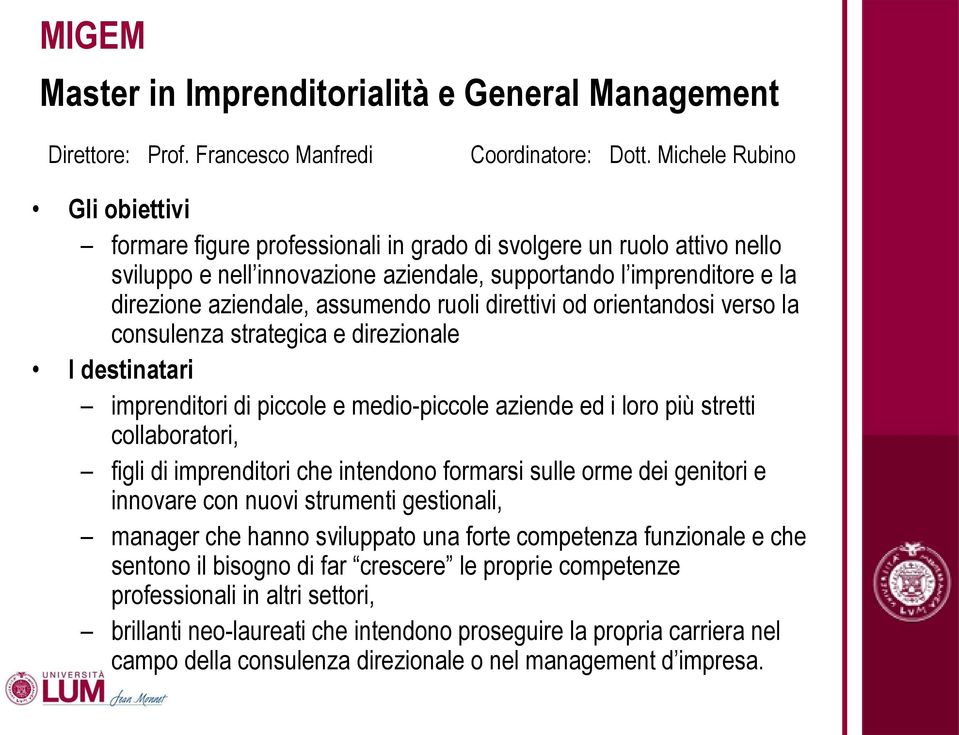 MIGEM

Master in Imprenditorialità e General Management

Direttore: Prof. Francesco Manfredi Coordinatore: Dott. Michele Rubino

• Gli obiettivi
– formare figure professionali in grado di svolgere un ruolo attivo nello sviluppo e nell'innovazione aziendale, supportando l'imprenditore e la direzione aziendale, assumendo ruoli direttivi od orientandosi verso la consulenza strategica e direzionale

• I destinatari
– imprenditori di piccole e medio-piccole aziende ed i loro più stretti collaboratori,
– figli di imprenditori che intendono formarsi sulle orme dei genitori e innovare con nuovi strumenti gestionali,
– manager che hanno sviluppato una forte competenza funzionale e che sentono il bisogno di far "crescere" le proprie competenze professionali in altri settori,
– brillanti neo-laureati che intendono proseguire la propria carriera nel campo della consulenza direzionale o nel management d'impresa.

UNIVERSITÀ LUM Jean Monnet

LUM